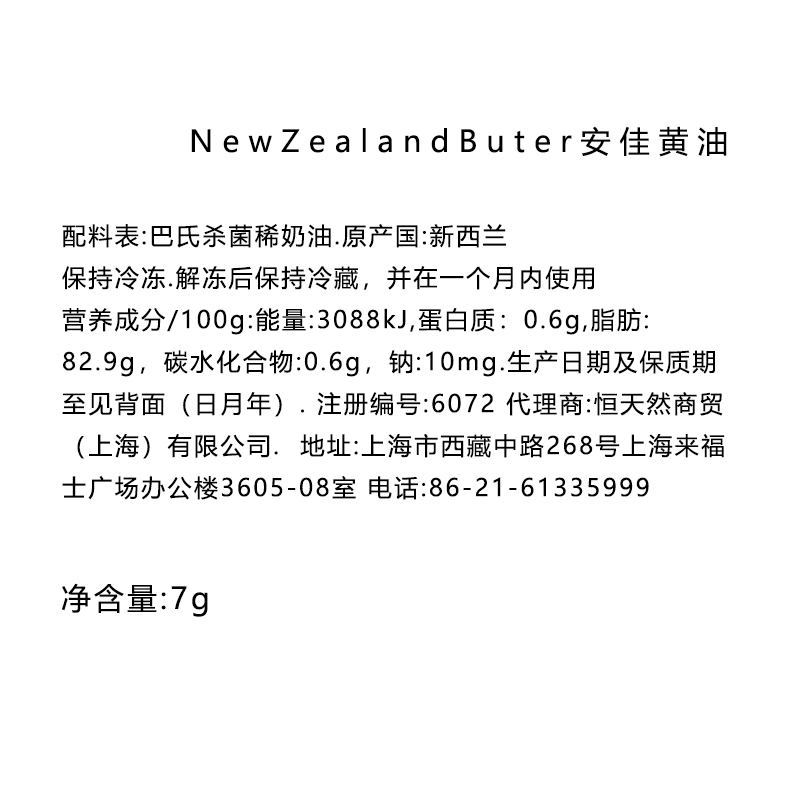 NewZealandButer安佳黄油

配料表:巴氏杀菌稀奶油.原产国:新西兰
保持冷冻.解冻后保持冷藏，并在一个月内使用
营养成分/100g:能量:3088kJ,蛋白质：0.6g,脂肪:82.9g，碳水化合物:0.6g，钠:10mg.生产日期及保质期至见背面（日月年）. 注册编号:6072 代理商:恒天然商贸（上海）有限公司. 地址:上海市西藏中路268号上海来福士广场办公楼3605-08室 电话:86-21-61335999

净含量:7g